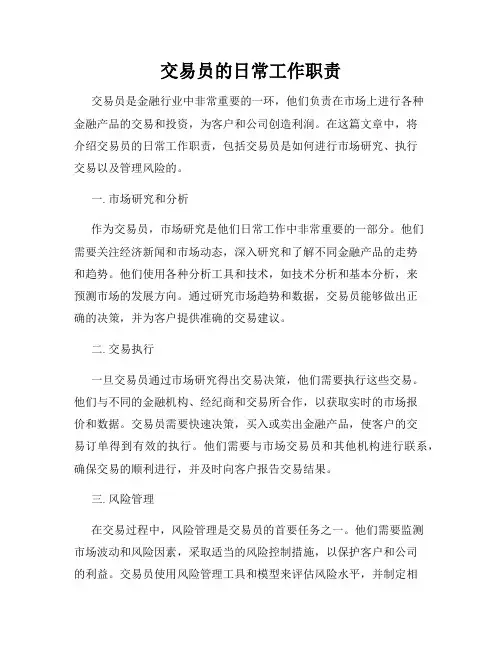 交易员的日常工作职责

交易员是金融行业中非常重要的一环，他们负责在市场上进行各种金融产品的交易和投资，为客户和公司创造利润。在这篇文章中，将介绍交易员的日常工作职责，包括交易员是如何进行市场研究、执行交易以及管理风险的。

一. 市场研究和分析

作为交易员，市场研究是他们日常工作中非常重要的一部分。他们需要关注经济新闻和市场动态，深入研究和了解不同金融产品的走势和趋势。他们使用各种分析工具和技术，如技术分析和基本分析，来预测市场的发展方向。通过研究市场趋势和数据，交易员能够做出正确的决策，并为客户提供准确的交易建议。

二. 交易执行

一旦交易员通过市场研究得出交易决策，他们需要执行这些交易。他们与不同的金融机构、经纪商和交易所合作，以获取实时的市场报价和数据。交易员需要快速决策，买入或卖出金融产品，使客户的交易订单得到有效的执行。他们需要与市场交易员和其他机构进行联系，确保交易的顺利进行，并及时向客户报告交易结果。

三. 风险管理

在交易过程中，风险管理是交易员的首要任务之一。他们需要监测市场波动和风险因素，采取适当的风险控制措施，以保护客户和公司的利益。交易员使用风险管理工具和模型来评估风险水平，并制定相